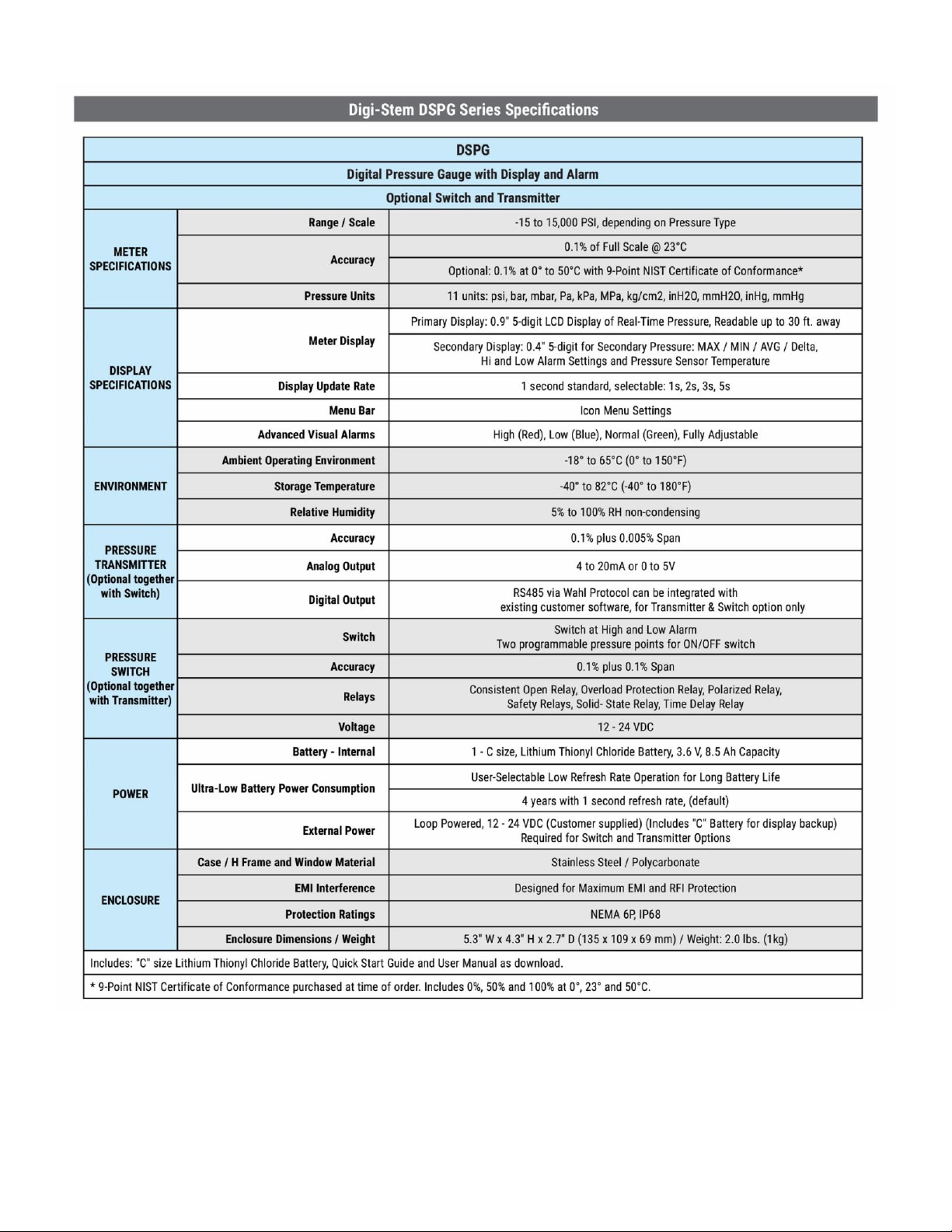 Digi-Stem DSPG Series Specifications

| DSPG | | |
|---|---|---|
| Digital Pressure Gauge with Display and Alarm | | |
| Optional Switch and Transmitter | | |
| METER SPECIFICATIONS | Range / Scale | -15 to 15,000 PSI, depending on Pressure Type |
| | Accuracy | 0.1% of Full Scale @ 23°C |
| | | Optional: 0.1% at 0° to 50°C with 9-Point NIST Certificate of Conformance* |
| | Pressure Units | 11 units: psi, bar, mbar, Pa, kPa, MPa, kg/cm2, inH2O, mmH2O, inHg, mmHg |
| DISPLAY SPECIFICATIONS | Meter Display | Primary Display: 0.9" 5-digit LCD Display of Real-Time Pressure, Readable up to 30 ft. away |
| | | Secondary Display: 0.4" 5-digit for Secondary Pressure: MAX / MIN / AVG / Delta, Hi and Low Alarm Settings and Pressure Sensor Temperature |
| | Display Update Rate | 1 second standard, selectable: 1s, 2s, 3s, 5s |
| | Menu Bar | Icon Menu Settings |
| | Advanced Visual Alarms | High (Red), Low (Blue), Normal (Green), Fully Adjustable |
| ENVIRONMENT | Ambient Operating Environment | -18° to 65°C (0° to 150°F) |
| | Storage Temperature | -40° to 82°C (-40° to 180°F) |
| | Relative Humidity | 5% to 100% RH non-condensing |
| PRESSURE TRANSMITTER (Optional together with Switch) | Accuracy | 0.1% plus 0.005% Span |
| | Analog Output | 4 to 20mA or 0 to 5V |
| | Digital Output | RS485 via Wahl Protocol can be integrated with existing customer software, for Transmitter & Switch option only |
| PRESSURE SWITCH (Optional together with Transmitter) | Switch | Switch at High and Low Alarm Two programmable pressure points for ON/OFF switch |
| | Accuracy | 0.1% plus 0.1% Span |
| | Relays | Consistent Open Relay, Overload Protection Relay, Polarized Relay, Safety Relays, Solid- State Relay, Time Delay Relay |
| | Voltage | 12 - 24 VDC |
| POWER | Battery - Internal | 1 - C size, Lithium Thionyl Chloride Battery, 3.6 V, 8.5 Ah Capacity |
| | Ultra-Low Battery Power Consumption | User-Selectable Low Refresh Rate Operation for Long Battery Life |
| | | 4 years with 1 second refresh rate, (default) |
| | External Power | Loop Powered, 12 - 24 VDC (Customer supplied) (Includes "C" Battery for display backup) Required for Switch and Transmitter Options |
| ENCLOSURE | Case / H Frame and Window Material | Stainless Steel / Polycarbonate |
| | EMI Interference | Designed for Maximum EMI and RFI Protection |
| | Protection Ratings | NEMA 6P, IP68 |
| | Enclosure Dimensions / Weight | 5.3" W x 4.3" H x 2.7" D (135 x 109 x 69 mm) / Weight: 2.0 lbs. (1kg) |
| Includes: "C" size Lithium Thionyl Chloride Battery, Quick Start Guide and User Manual as download. | | |
| * 9-Point NIST Certificate of Conformance purchased at time of order. Includes 0%, 50% and 100% at 0°, 23° and 50°C. | | |